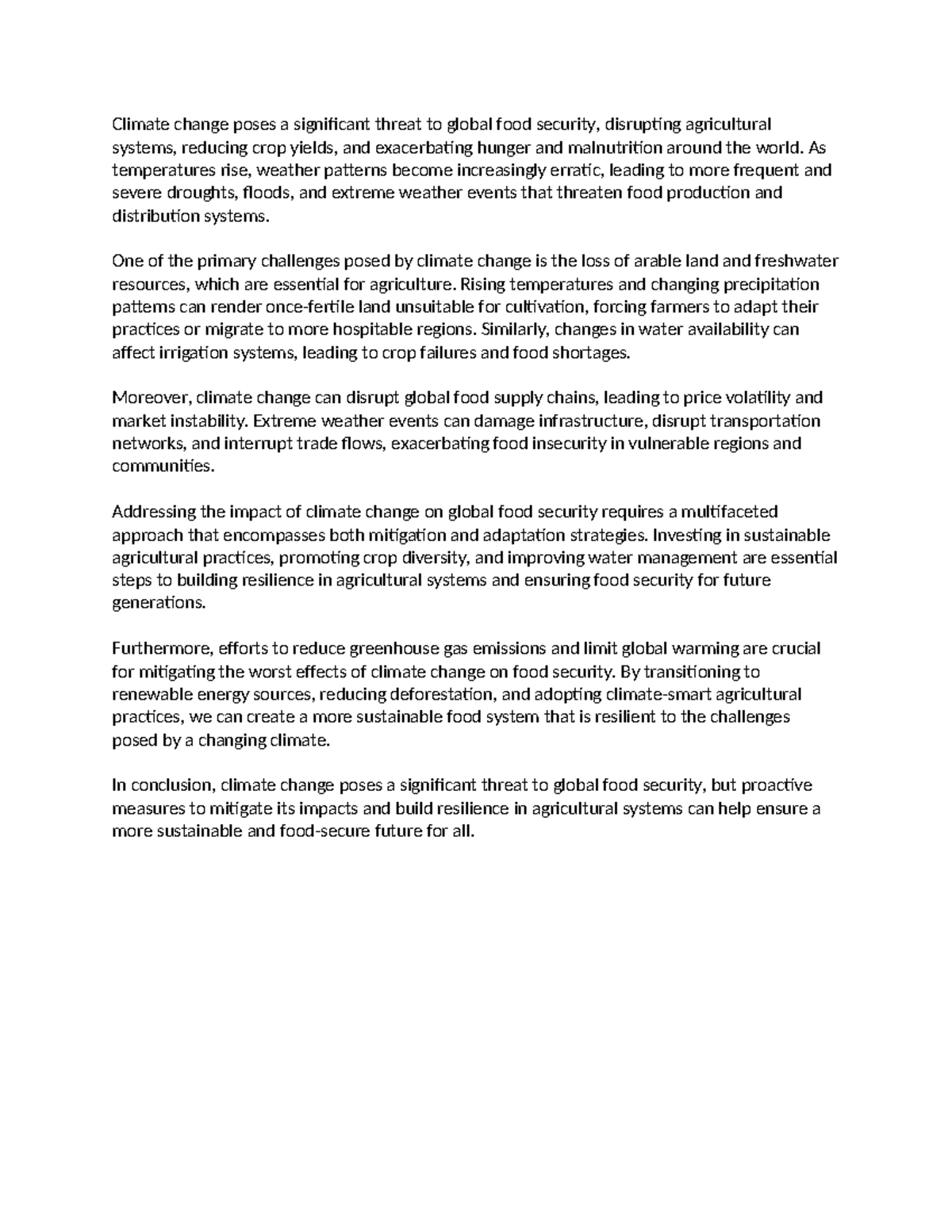 Climate change poses a significant threat to global food security, disrupting agricultural systems, reducing crop yields, and exacerbating hunger and malnutrition around the world. As temperatures rise, weather patterns become increasingly erratic, leading to more frequent and severe droughts, floods, and extreme weather events that threaten food production and distribution systems.

One of the primary challenges posed by climate change is the loss of arable land and freshwater resources, which are essential for agriculture. Rising temperatures and changing precipitation patterns can render once-fertile land unsuitable for cultivation, forcing farmers to adapt their practices or migrate to more hospitable regions. Similarly, changes in water availability can affect irrigation systems, leading to crop failures and food shortages.

Moreover, climate change can disrupt global food supply chains, leading to price volatility and market instability. Extreme weather events can damage infrastructure, disrupt transportation networks, and interrupt trade flows, exacerbating food insecurity in vulnerable regions and communities.

Addressing the impact of climate change on global food security requires a multifaceted approach that encompasses both mitigation and adaptation strategies. Investing in sustainable agricultural practices, promoting crop diversity, and improving water management are essential steps to building resilience in agricultural systems and ensuring food security for future generations.

Furthermore, efforts to reduce greenhouse gas emissions and limit global warming are crucial for mitigating the worst effects of climate change on food security. By transitioning to renewable energy sources, reducing deforestation, and adopting climate-smart agricultural practices, we can create a more sustainable food system that is resilient to the challenges posed by a changing climate.

In conclusion, climate change poses a significant threat to global food security, but proactive measures to mitigate its impacts and build resilience in agricultural systems can help ensure a more sustainable and food-secure future for all.